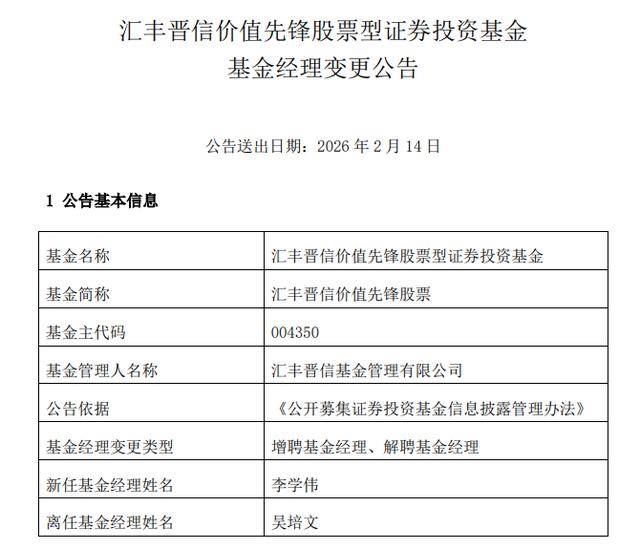 汇丰晋信价值先锋股票型证券投资基金
基金经理变更公告

公告送出日期：2026 年 2 月 14 日

1 公告基本信息

| 基金名称 | 汇丰晋信价值先锋股票型证券投资基金 |
|---|---|
| 基金简称 | 汇丰晋信价值先锋股票 |
| 基金主代码 | 004350 |
| 基金管理人名称 | 汇丰晋信基金管理有限公司 |
| 公告依据 | 《公开募集证券投资基金信息披露管理办法》 |
| 基金经理变更类型 | 增聘基金经理、解聘基金经理 |
| 新任基金经理姓名 | 李学伟 |
| 离任基金经理姓名 | 吴培文 |